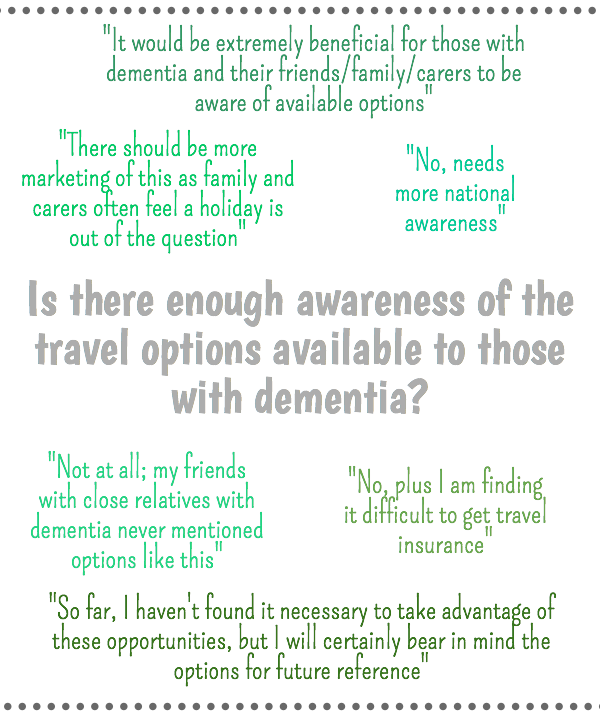 "It would be extremely beneficial for those with dementia and their friends/family/carers to be aware of available options"

"There should be more marketing of this as family and carers often feel a holiday is out of the question"

"No, needs more national awareness"

Is there enough awareness of the travel options available to those with dementia?

"Not at all; my friends with close relatives with dementia never mentioned options like this"

"No, plus I am finding it difficult to get travel insurance"

"So far, I haven't found it necessary to take advantage of these opportunities, but I will certainly bear in mind the options for future reference"